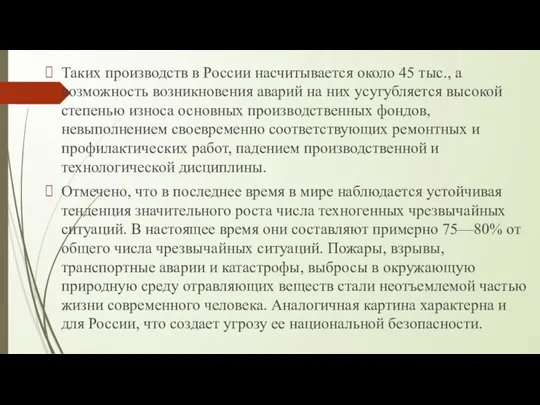 Таких производств в России насчитывается около 45 тыс., а возможность возникновения аварий на них усугубляется высокой степенью износа основных производственных фондов, невыполнением своевременно соответствующих ремонтных и профилактических работ, падением производственной и технологической дисциплины.

Отмечено, что в последнее время в мире наблюдается устойчивая тенденция значительного роста числа техногенных чрезвычайных ситуаций. В настоящее время они составляют примерно 75—80% от общего числа чрезвычайных ситуаций. Пожары, взрывы, транспортные аварии и катастрофы, выбросы в окружающую природную среду отравляющих веществ стали неотъемлемой частью жизни современного человека. Аналогичная картина характерна и для России, что создает угрозу ее национальной безопасности.